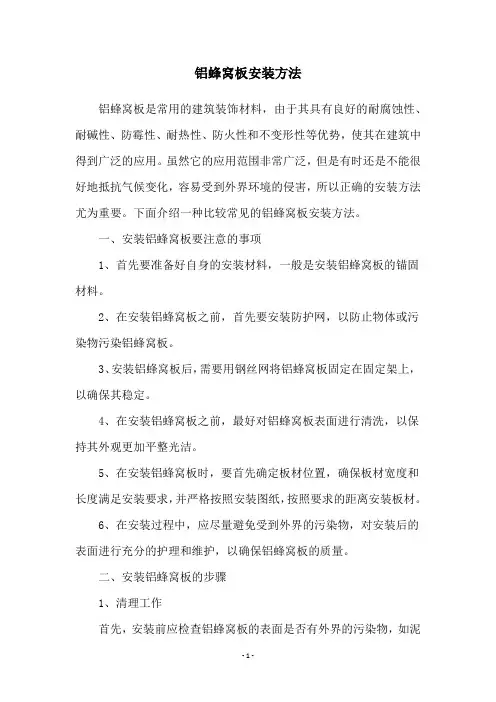 铝蜂窝板安装方法

铝蜂窝板是常用的建筑装饰材料，由于其具有良好的耐腐蚀性、耐碱性、防霉性、耐热性、防火性和不变形性等优势，使其在建筑中得到广泛的应用。虽然它的应用范围非常广泛，但是有时还是不能很好地抵抗气候变化，容易受到外界环境的侵害，所以正确的安装方法尤为重要。下面介绍一种比较常见的铝蜂窝板安装方法。

一、安装铝蜂窝板要注意的事项

1、首先要准备好自身的安装材料，一般是安装铝蜂窝板的锚固材料。

2、在安装铝蜂窝板之前，首先要安装防护网，以防止物体或污染物污染铝蜂窝板。

3、安装铝蜂窝板后，需要用钢丝网将铝蜂窝板固定在固定架上，以确保其稳定。

4、在安装铝蜂窝板之前，最好对铝蜂窝板表面进行清洗，以保持其外观更加平整光洁。

5、在安装铝蜂窝板时，要首先确定板材位置，确保板材宽度和长度满足安装要求，并严格按照安装图纸，按照要求的距离安装板材。

6、在安装过程中，应尽量避免受到外界的污染物，对安装后的表面进行充分的护理和维护，以确保铝蜂窝板的质量。

二、安装铝蜂窝板的步骤

1、清理工作

首先，安装前应检查铝蜂窝板的表面是否有外界的污染物，如泥

- 1 -